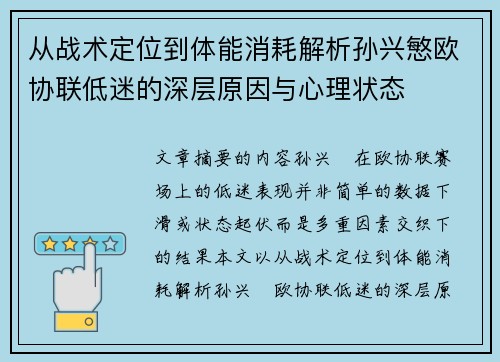 从战术定位到体能消耗解析孙兴慜欧协联低迷的深层原因与心理状态

文章摘要的内容孙兴　在欧协联赛场上的低迷表现并非简单的数据下滑或状态起伏而是多重因素交织下的结果本文以从战术定位到体能消耗解析孙兴　欧协联低迷的深层原